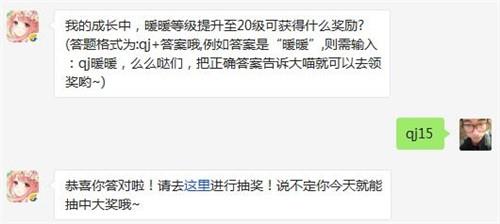 我的成长中，暖暖等级提升至20级可获得什么奖励？(答题格式为:qj+答案哦,例如答案是“暖暖”,则需输入：qj暖暖，么么哒们，把正确答案告诉大喵就可以去领奖哟~)

qj15

恭喜你答对啦！请去这里进行抽奖！说不定你今天就能抽中大奖哦~